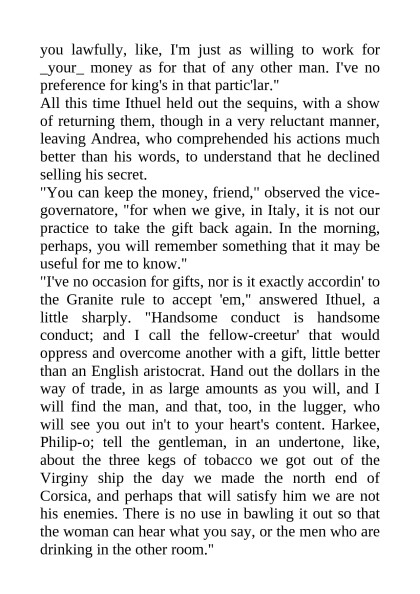 you lawfully, like, I'm just as willing to work for _your_ money as for that of any other man. I've no preference for king's in that partic'lar."
All this time Ithuel held out the sequins, with a show of returning them, though in a very reluctant manner, leaving Andrea, who comprehended his actions much better than his words, to understand that he declined selling his secret.
"You can keep the money, friend," observed the vice-governatore, "for when we give, in Italy, it is not our practice to take the gift back again. In the morning, perhaps, you will remember something that it may be useful for me to know."
"I've no occasion for gifts, nor is it exactly accordin' to the Granite rule to accept 'em," answered Ithuel, a little sharply. "Handsome conduct is handsome conduct; and I call the fellow-creetur' that would oppress and overcome another with a gift, little better than an English aristocrat. Hand out the dollars in the way of trade, in as large amounts as you will, and I will find the man, and that, too, in the lugger, who will see you out in't to your heart's content. Harkee, Philip-o; tell the gentleman, in an undertone, like, about the three kegs of tobacco we got out of the Virginy ship the day we made the north end of Corsica, and perhaps that will satisfy him we are not his enemies. There is no use in bawling it out so that the woman can hear what you say, or the men who are drinking in the other room."